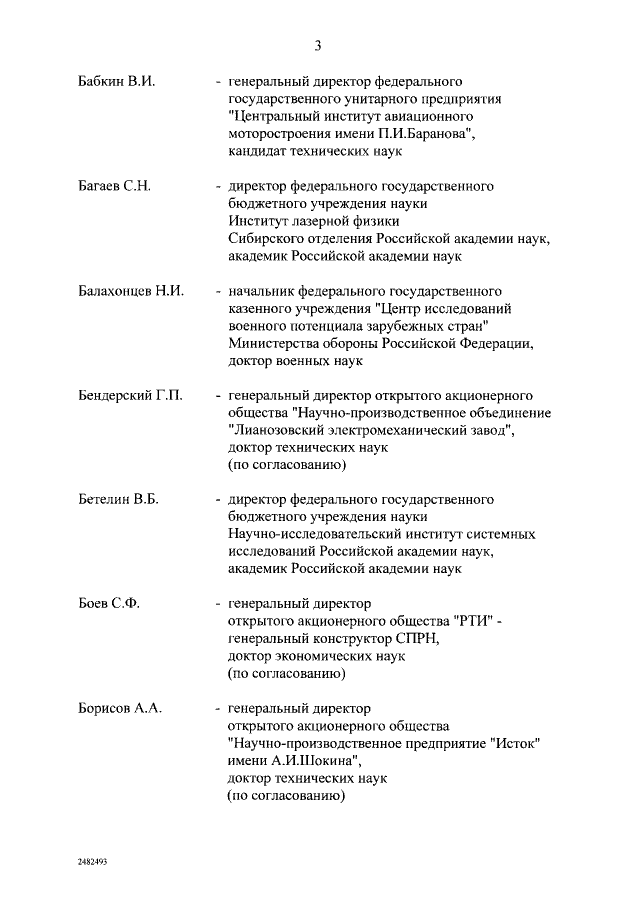 3

Бабкин В.И. - генеральный директор федерального государственного унитарного предприятия "Центральный институт авиационного моторостроения имени П.И.Баранова", кандидат технических наук

Багаев С.Н. - директор федерального государственного бюджетного учреждения науки Институт лазерной физики Сибирского отделения Российской академии наук, академик Российской академии наук

Балахонцев Н.И. - начальник федерального государственного казенного учреждения "Центр исследований военного потенциала зарубежных стран" Министерства обороны Российской Федерации, доктор военных наук

Бендерский Г.П. - генеральный директор открытого акционерного общества "Научно-производственное объединение "Лианозовский электромеханический завод", доктор технических наук (по согласованию)

Бетелин В.Б. - директор федерального государственного бюджетного учреждения науки Научно-исследовательский институт системных исследований Российской академии наук, академик Российской академии наук

Боев С.Ф. - генеральный директор открытого акционерного общества "РТИ" - генеральный конструктор СПРН, доктор экономических наук (по согласованию)

Борисов А.А. - генеральный директор открытого акционерного общества "Научно-производственное предприятие "Исток" имени А.И.Шокина", доктор технических наук (по согласованию)

2482493